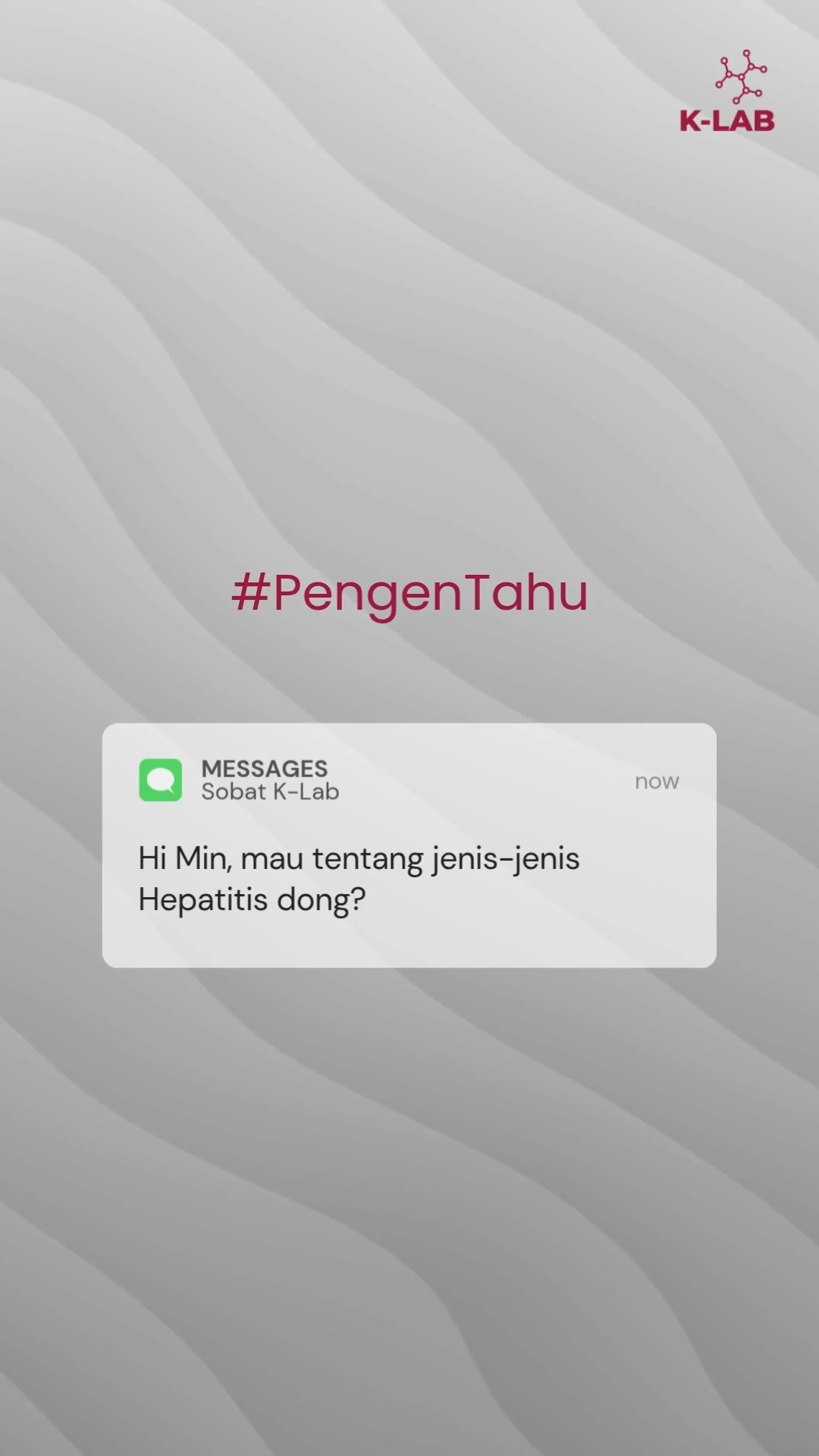 K-LAB

#PengenTahu

MESSAGES
Sobat K-Lab

now

Hi Min, mau tentang jenis-jenis Hepatitis dong?